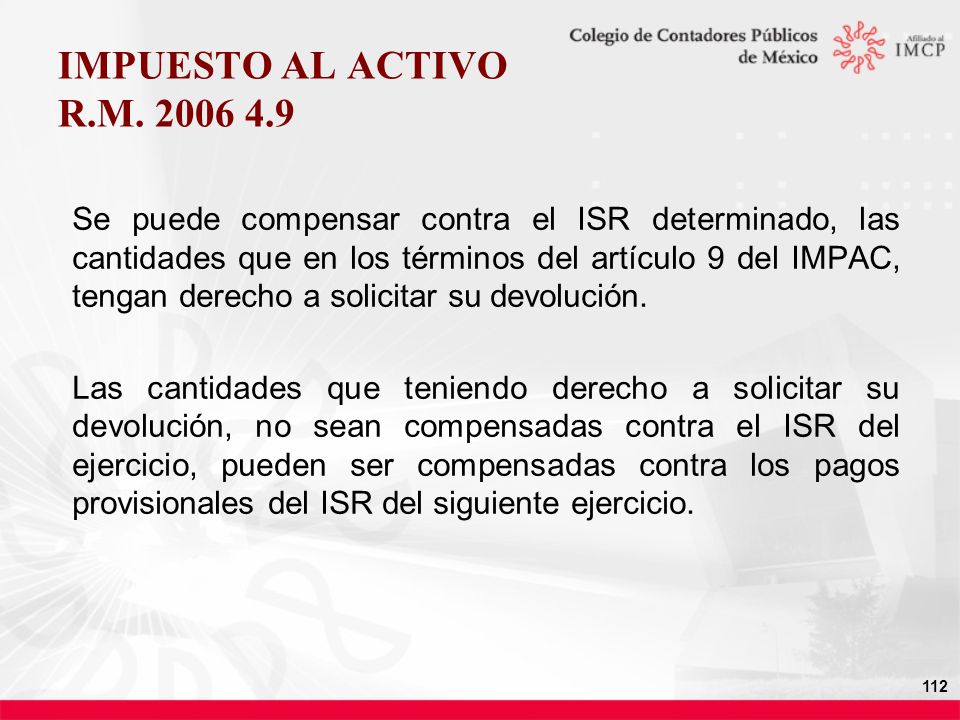 Colegio de Contadores Públicos de México

Afiliado al IMCP

IMPUESTO AL ACTIVO
R.M. 2006 4.9

Se puede compensar contra el ISR determinado, las cantidades que en los términos del artículo 9 del IMPAC, tengan derecho a solicitar su devolución.

Las cantidades que teniendo derecho a solicitar su devolución, no sean compensadas contra el ISR del ejercicio, pueden ser compensadas contra los pagos provisionales del ISR del siguiente ejercicio.

112